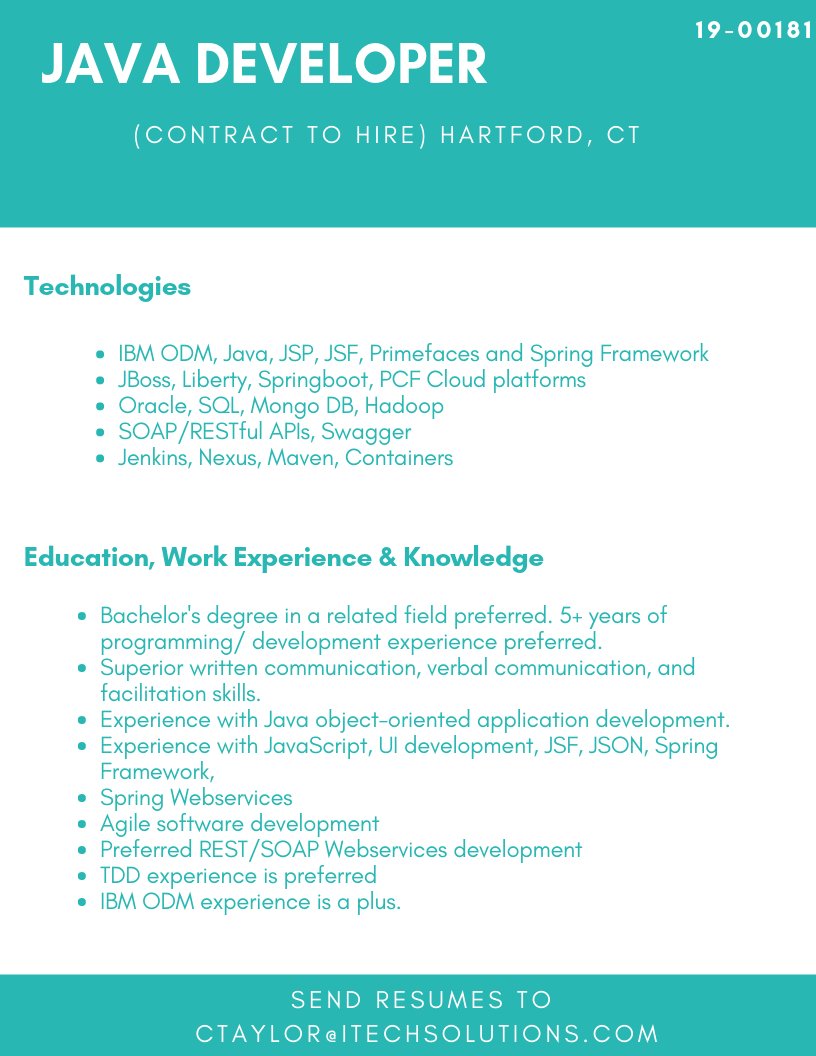 19-00181

JAVA DEVELOPER

(CONTRACT TO HIRE) HARTFORD, CT

Technologies

- IBM ODM, Java, JSP, JSF, Primefaces and Spring Framework
- JBoss, Liberty, Springboot, PCF Cloud platforms
- Oracle, SQL, Mongo DB, Hadoop
- SOAP/RESTful APIs, Swagger
- Jenkins, Nexus, Maven, Containers

Education, Work Experience & Knowledge

- Bachelor's degree in a related field preferred. 5+ years of programming/ development experience preferred.
- Superior written communication, verbal communication, and facilitation skills.
- Experience with Java object-oriented application development.
- Experience with JavaScript, UI development, JSF, JSON, Spring Framework,
- Spring Webservices
- Agile software development
- Preferred REST/SOAP Webservices development
- TDD experience is preferred
- IBM ODM experience is a plus.

SEND RESUMES TO
CTAYLOR@ITECHSOLUTIONS.COM